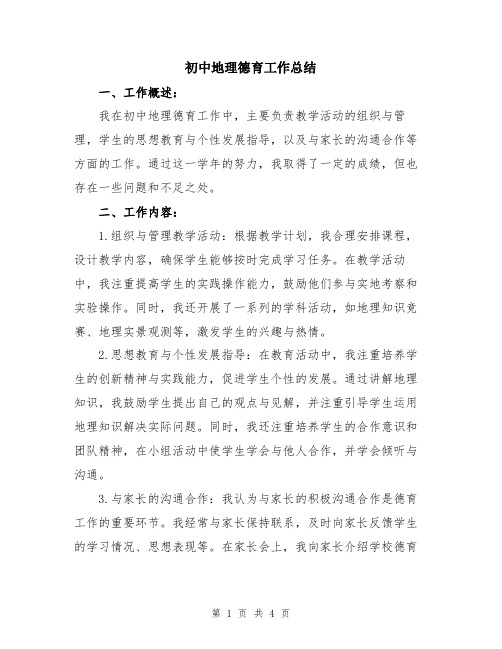 初中地理德育工作总结

一、工作概述：

我在初中地理德育工作中，主要负责教学活动的组织与管理，学生的思想教育与个性发展指导，以及与家长的沟通合作等方面的工作。通过这一学年的努力，我取得了一定的成绩，但也存在一些问题和不足之处。

二、工作内容：

1.组织与管理教学活动：根据教学计划，我合理安排课程，设计教学内容，确保学生能够按时完成学习任务。在教学活动中，我注重提高学生的实践操作能力，鼓励他们参与实地考察和实验操作。同时，我还开展了一系列的学科活动，如地理知识竞赛、地理实景观测等，激发学生的兴趣与热情。

2.思想教育与个性发展指导：在教育活动中，我注重培养学生的创新精神与实践能力，促进学生个性的发展。通过讲解地理知识，我鼓励学生提出自己的观点与见解，并注重引导学生运用地理知识解决实际问题。同时，我还注重培养学生的合作意识和团队精神，在小组活动中使学生学会与他人合作，并学会倾听与沟通。

3.与家长的沟通合作：我认为与家长的积极沟通合作是德育工作的重要环节。我经常与家长保持联系，及时向家长反馈学生的学习情况、思想表现等。在家长会上，我向家长介绍学校德育

第 1 页 共 4 页